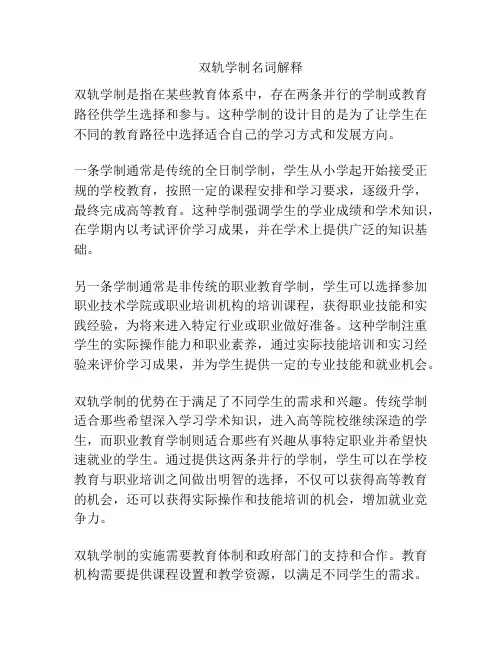 双轨学制名词解释

双轨学制是指在某些教育体系中，存在两条并行的学制或教育路径供学生选择和参与。这种学制的设计目的是为了让学生在不同的教育路径中选择适合自己的学习方式和发展方向。

一条学制通常是传统的全日制学制，学生从小学起开始接受正规的学校教育，按照一定的课程安排和学习要求，逐级升学，最终完成高等教育。这种学制强调学生的学业成绩和学术知识，在学期内以考试评价学习成果，并在学术上提供广泛的知识基础。

另一条学制通常是非传统的职业教育学制，学生可以选择参加职业技术学院或职业培训机构的培训课程，获得职业技能和实践经验，为将来进入特定行业或职业做好准备。这种学制注重学生的实际操作能力和职业素养，通过实际技能培训和实习经验来评价学习成果，并为学生提供一定的专业技能和就业机会。

双轨学制的优势在于满足了不同学生的需求和兴趣。传统学制适合那些希望深入学习学术知识，进入高等院校继续深造的学生，而职业教育学制则适合那些有兴趣从事特定职业并希望快速就业的学生。通过提供这两条并行的学制，学生可以在学校教育与职业培训之间做出明智的选择，不仅可以获得高等教育的机会，还可以获得实际操作和技能培训的机会，增加就业竞争力。

双轨学制的实施需要教育体制和政府部门的支持和合作。教育机构需要提供课程设置和教学资源，以满足不同学生的需求。